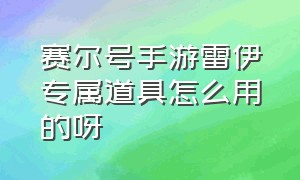 赛尔号手游雷伊专属道具怎么用的呀